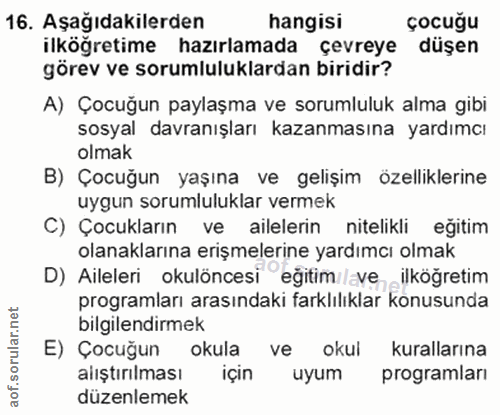 16. Aşağıdakilerden hangisi çocuğu ilköğretime hazırlamada çevreye düşen görev ve sorumluluklardan biridir?

A) Çocuğun paylaşma ve sorumluluk alma gibi sosyal davranışları kazanmasına yardımcı olmak
B) Çocuğun yaşına ve gelişim özelliklerine uygun sorumluluklar vermek
C) Çocukların ve ailelerin nitelikli eğitim olanaklarına erişmelerine yardımcı olmak
D) Aileleri okulöncesi eğitim ve ilköğretim programları arasındaki farklılıklar konusunda bilgilendirmek
E) Çocuğun okula ve okul kurallarına alıştırılması için uyum programları düzenlemek

aof.sorular.net

aof.sorular.net